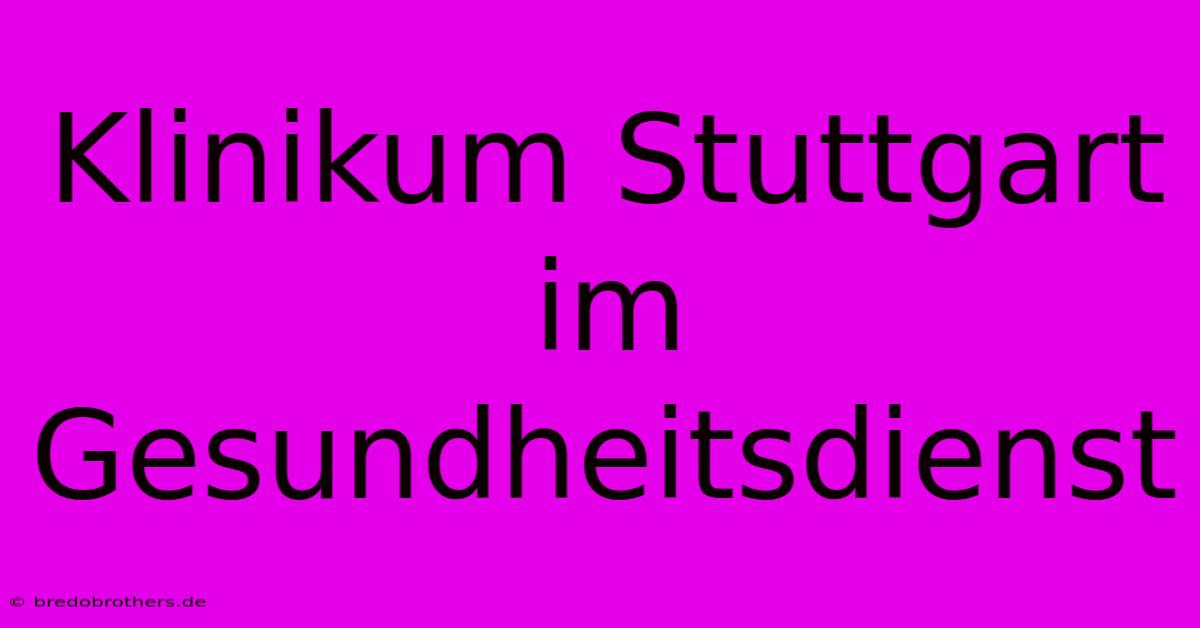 Klinikum Stuttgart im Gesundheitsdienst

© bredobrothers.de